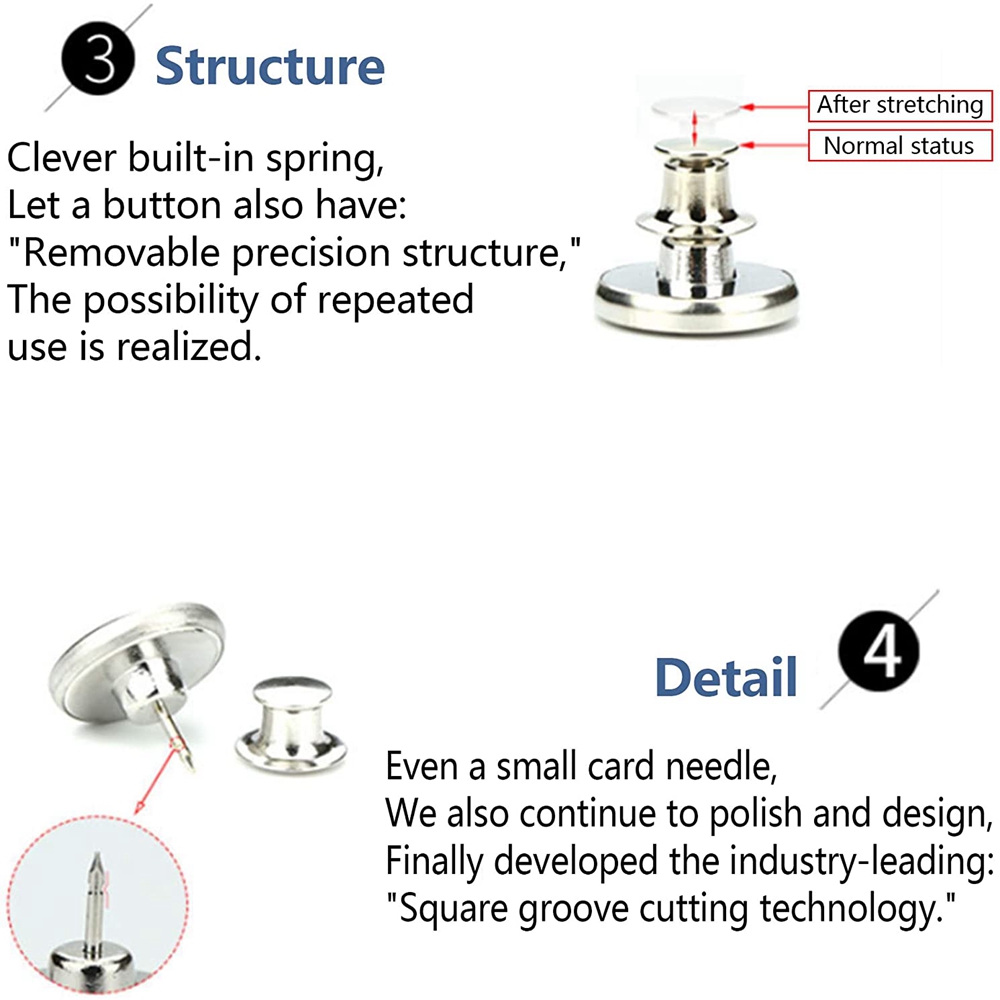 3 Structure

Clever built-in spring,
Let a button also have:
"Removable precision structure,"
The possibility of repeated use is realized.

After stretching
Normal status

Detail 4

Even a small card needle,
We also continue to polish and design,
Finally developed the industry-leading:
"Square groove cutting technology."